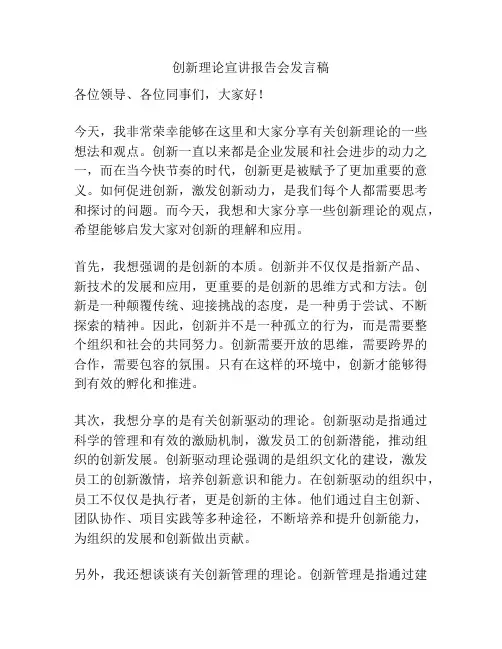 创新理论宣讲报告会发言稿

各位领导、各位同事们，大家好！

今天，我非常荣幸能够在这里和大家分享有关创新理论的一些想法和观点。创新一直以来都是企业发展和社会进步的动力之一，而在当今快节奏的时代，创新更是被赋予了更加重要的意义。如何促进创新，激发创新动力，是我们每个人都需要思考和探讨的问题。而今天，我想和大家分享一些创新理论的观点，希望能够启发大家对创新的理解和应用。

首先，我想强调的是创新的本质。创新并不仅仅是指新产品、新技术的发展和应用，更重要的是创新的思维方式和方法。创新是一种颠覆传统、迎接挑战的态度，是一种勇于尝试、不断探索的精神。因此，创新并不是一种孤立的行为，而是需要整个组织和社会的共同努力。创新需要开放的思维，需要跨界的合作，需要包容的氛围。只有在这样的环境中，创新才能够得到有效的孵化和推进。

其次，我想分享的是有关创新驱动的理论。创新驱动是指通过科学的管理和有效的激励机制，激发员工的创新潜能，推动组织的创新发展。创新驱动理论强调的是组织文化的建设，激发员工的创新激情，培养创新意识和能力。在创新驱动的组织中，员工不仅仅是执行者，更是创新的主体。他们通过自主创新、团队协作、项目实践等多种途径，不断培养和提升创新能力，为组织的发展和创新做出贡献。

另外，我还想谈谈有关创新管理的理论。创新管理是指通过建